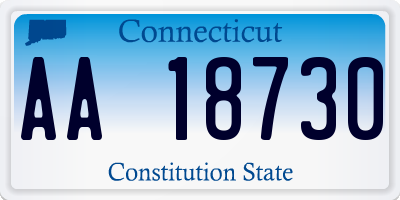 Connecticut

AA 18730

Constitution State